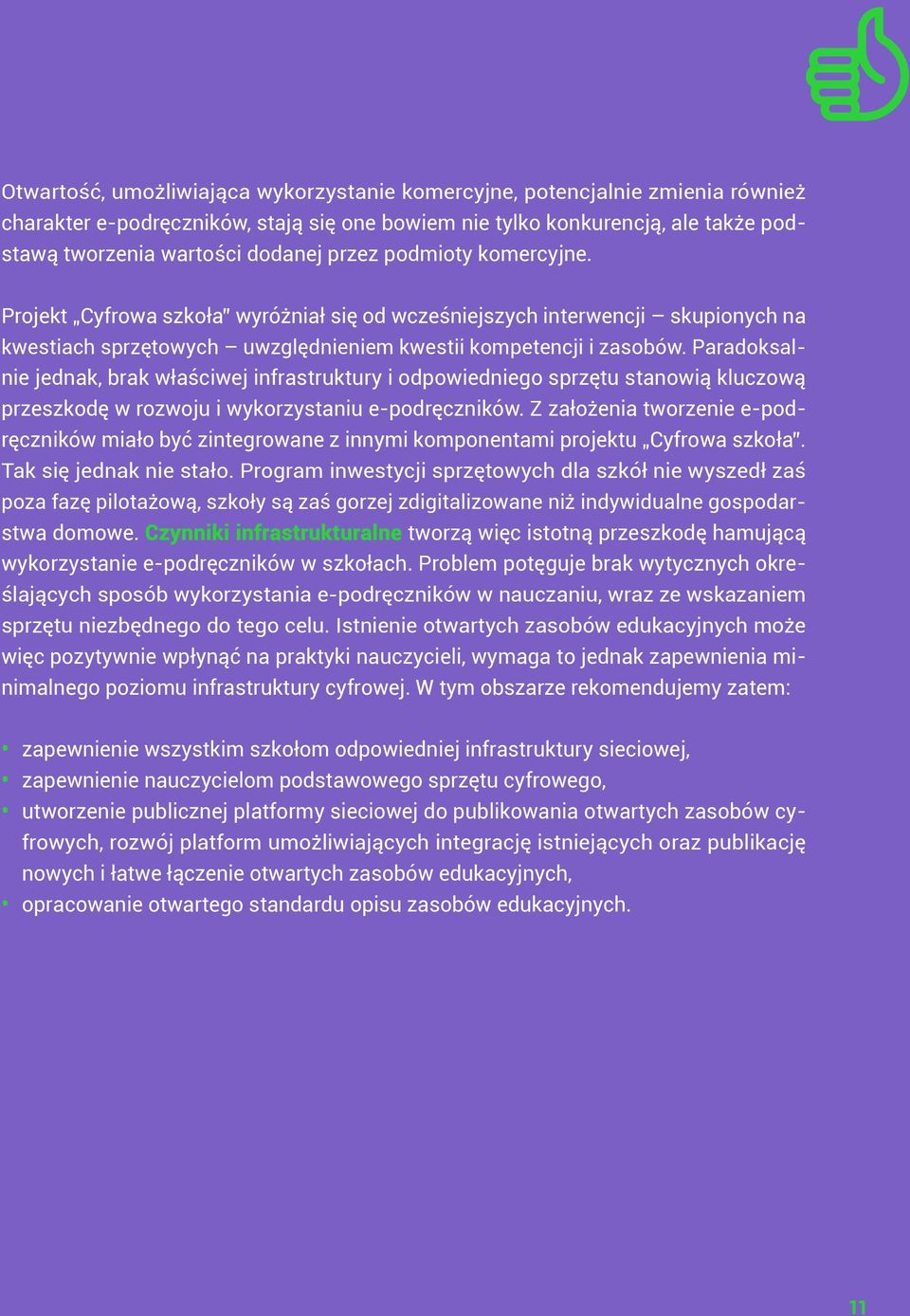 Otwartość, umożliwiająca wykorzystanie komercyjne, potencjalnie zmienia również charakter e-podręczników, stają się one bowiem nie tylko konkurencją, ale także podstawą tworzenia wartości dodanej przez podmioty komercyjne.

Projekt „Cyfrowa szkoła" wyróżniał się od wcześniejszych interwencji – skupionych na kwestiach sprzętowych – uwzględnieniem kwestii kompetencji i zasobów. Paradoksalnie jednak, brak właściwej infrastruktury i odpowiedniego sprzętu stanowią kluczową przeszkodę w rozwoju i wykorzystaniu e-podręczników. Z założenia tworzenie e-podręczników miało być zintegrowane z innymi komponentami projektu „Cyfrowa szkoła". Tak się jednak nie stało. Program inwestycji sprzętowych dla szkół nie wyszedł zaś poza fazę pilotażową, szkoły są zaś gorzej zdigitalizowane niż indywidualne gospodarstwa domowe. Czynniki infrastrukturalne tworzą więc istotną przeszkodę hamującą wykorzystanie e-podręczników w szkołach. Problem potęguje brak wytycznych określających sposób wykorzystania e-podręczników w nauczaniu, wraz ze wskazaniem sprzętu niezbędnego do tego celu. Istnienie otwartych zasobów edukacyjnych może więc pozytywnie wpłynąć na praktyki nauczycieli, wymaga to jednak zapewnienia minimalnego poziomu infrastruktury cyfrowej. W tym obszarze rekomendujemy zatem:

• zapewnienie wszystkim szkołom odpowiedniej infrastruktury sieciowej,
• zapewnienie nauczycielom podstawowego sprzętu cyfrowego,
• utworzenie publicznej platformy sieciowej do publikowania otwartych zasobów cyfrowych, rozwój platform umożliwiających integrację istniejących oraz publikację nowych i łatwe łączenie otwartych zasobów edukacyjnych,
• opracowanie otwartego standardu opisu zasobów edukacyjnych.

11